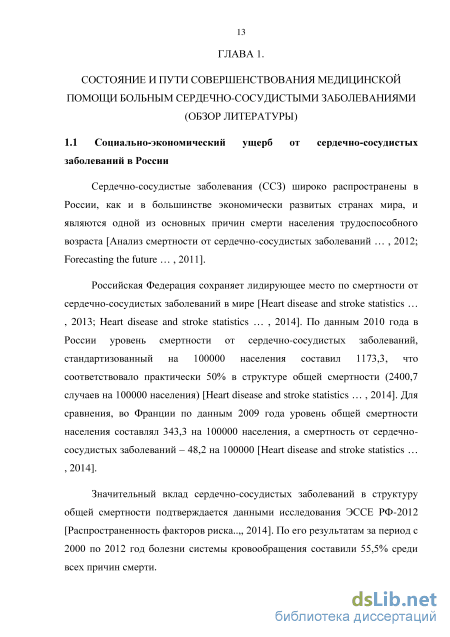 13

ГЛАВА 1.

СОСТОЯНИЕ И ПУТИ СОВЕРШЕНСТВОВАНИЯ МЕДИЦИНСКОЙ ПОМОЩИ БОЛЬНЫМ СЕРДЕЧНО-СОСУДИСТЫМИ ЗАБОЛЕВАНИЯМИ (ОБЗОР ЛИТЕРАТУРЫ)

1.1 Социально-экономический ущерб от сердечно-сосудистых заболеваний в России

Сердечно-сосудистые заболевания (ССЗ) широко распространены в России, как и в большинстве экономически развитых странах мира, и являются одной из основных причин смерти населения трудоспособного возраста [Анализ смертности от сердечно-сосудистых заболеваний … , 2012; Forecasting the future … , 2011].

Российская Федерация сохраняет лидирующее место по смертности от сердечно-сосудистых заболеваний в мире [Heart disease and stroke statistics … , 2013; Heart disease and stroke statistics … , 2014]. По данным 2010 года в России уровень смертности от сердечно-сосудистых заболеваний, стандартизованный на 100000 населения составил 1173,3, что соответствовало практически 50% в структуре общей смертности (2400,7 случаев на 100000 населения) [Heart disease and stroke statistics … , 2014]. Для сравнения, во Франции по данным 2009 года уровень общей смертности населения составлял 343,3 на 100000 населения, а смертность от сердечно-сосудистых заболеваний – 48,2 на 100000 [Heart disease and stroke statistics … , 2014].

Значительный вклад сердечно-сосудистых заболеваний в структуру общей смертности подтверждается данными исследования ЭССЕ РФ-2012 [Распространенность факторов риска..., 2014]. По его результатам за период с 2000 по 2012 год болезни системы кровообращения составили 55,5% среди всех причин смерти.

dsLib.net
библиотека диссертаций